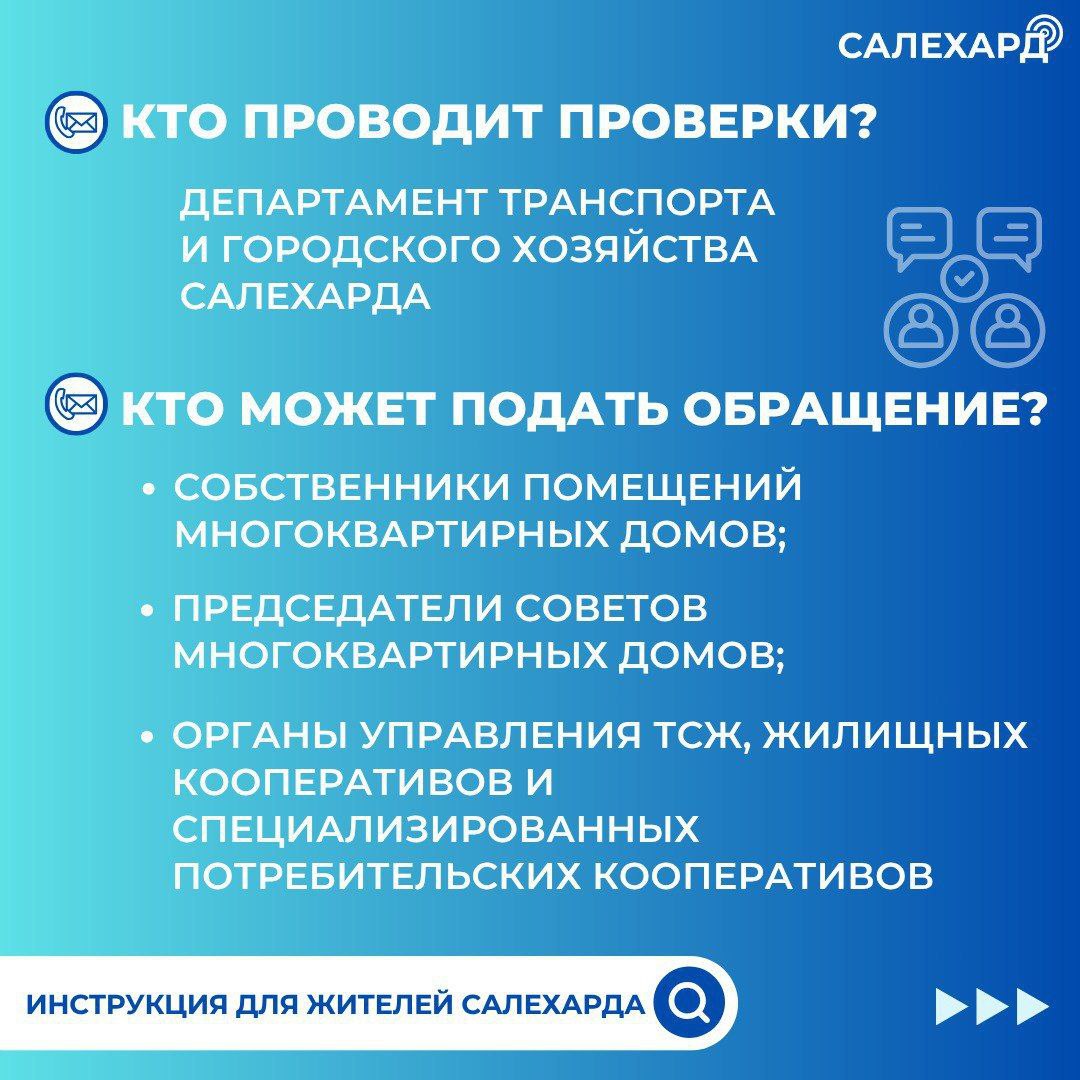 САЛЕХАРД

КТО ПРОВОДИТ ПРОВЕРКИ?

ДЕПАРТАМЕНТ ТРАНСПОРТА И ГОРОДСКОГО ХОЗЯЙСТВА САЛЕХАРДА

КТО МОЖЕТ ПОДАТЬ ОБРАЩЕНИЕ?

• СОБСТВЕННИКИ ПОМЕЩЕНИЙ МНОГОКВАРТИРНЫХ ДОМОВ;

• ПРЕДСЕДАТЕЛИ СОВЕТОВ МНОГОКВАРТИРНЫХ ДОМОВ;

• ОРГАНЫ УПРАВЛЕНИЯ ТСЖ, ЖИЛИЩНЫХ КООПЕРАТИВОВ И СПЕЦИАЛИЗИРОВАННЫХ ПОТРЕБИТЕЛЬСКИХ КООПЕРАТИВОВ

ИНСТРУКЦИЯ ДЛЯ ЖИТЕЛЕЙ САЛЕХАРДА